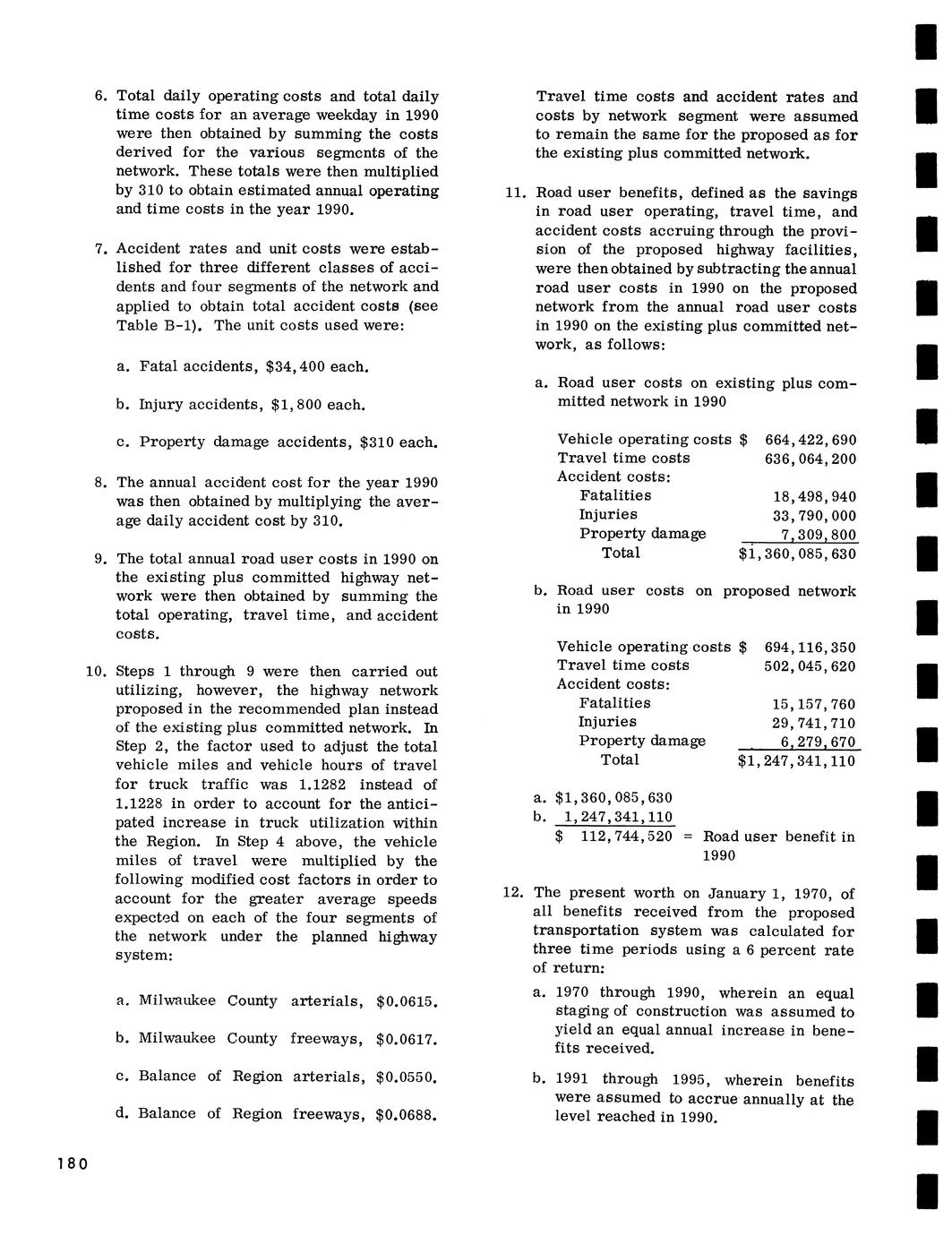 6. Total daily operating costs and total daily time costs for an average weekday in 1990 were then obtained by summing the costs derived for the various segments of the network. These totals were then multiplied by 310 to obtain estimated annual operating and time costs in the year 1990.

7. Accident rates and unit costs were established for three different classes of accidents and four segments of the network and applied to obtain total accident costs (see Table B-1). The unit costs used were:

a. Fatal accidents, \$34,400 each.

b. Injury accidents, \$1,800 each.

c. Property damage accidents, \$310 each.

8. The annual accident cost for the year 1990 was then obtained by multiplying the average daily accident cost by 310.

9. The total annual road user costs in 1990 on the existing plus committed highway network were then obtained by summing the total operating, travel time, and accident costs.

10. Steps 1 through 9 were then carried out utilizing, however, the highway network proposed in the recommended plan instead of the existing plus committed network. In Step 2, the factor used to adjust the total vehicle miles and vehicle hours of travel for truck traffic was 1.1282 instead of 1.1228 in order to account for the anticipated increase in truck utilization within the Region. In Step 4 above, the vehicle miles of travel were multiplied by the following modified cost factors in order to account for the greater average speeds expected on each of the four segments of the network under the planned highway system:

a. Milwaukee County arterials, \$0.0615.

b. Milwaukee County freeways, \$0.0617.

c. Balance of Region arterials, \$0.0550.

d. Balance of Region freeways, \$0.0688.

Travel time costs and accident rates and costs by network segment were assumed to remain the same for the proposed as for the existing plus committed network.

11. Road user benefits, defined as the savings in road user operating, travel time, and accident costs accruing through the provision of the proposed highway facilities, were then obtained by subtracting the annual road user costs in 1990 on the proposed network from the annual road user costs in 1990 on the existing plus committed network, as follows:

a. Road user costs on existing plus committed network in 1990

| | |
|---|---|
| Vehicle operating costs | \$ 664,422,690 |
| Travel time costs | 636,064,200 |
| Accident costs: | |
| Fatalities | 18,498,940 |
| Injuries | 33,790,000 |
| Property damage | 7,309,800 |
| Total | \$1,360,085,630 |

b. Road user costs on proposed network in 1990

| | |
|---|---|
| Vehicle operating costs | \$ 694,116,350 |
| Travel time costs | 502,045,620 |
| Accident costs: | |
| Fatalities | 15,157,760 |
| Injuries | 29,741,710 |
| Property damage | 6,279,670 |
| Total | \$1,247,341,110 |

a. \$1,360,085,630
b. 1,247,341,110
\$ 112,744,520 = Road user benefit in 1990

12. The present worth on January 1, 1970, of all benefits received from the proposed transportation system was calculated for three time periods using a 6 percent rate of return:

a. 1970 through 1990, wherein an equal staging of construction was assumed to yield an equal annual increase in benefits received.

b. 1991 through 1995, wherein benefits were assumed to accrue annually at the level reached in 1990.

180